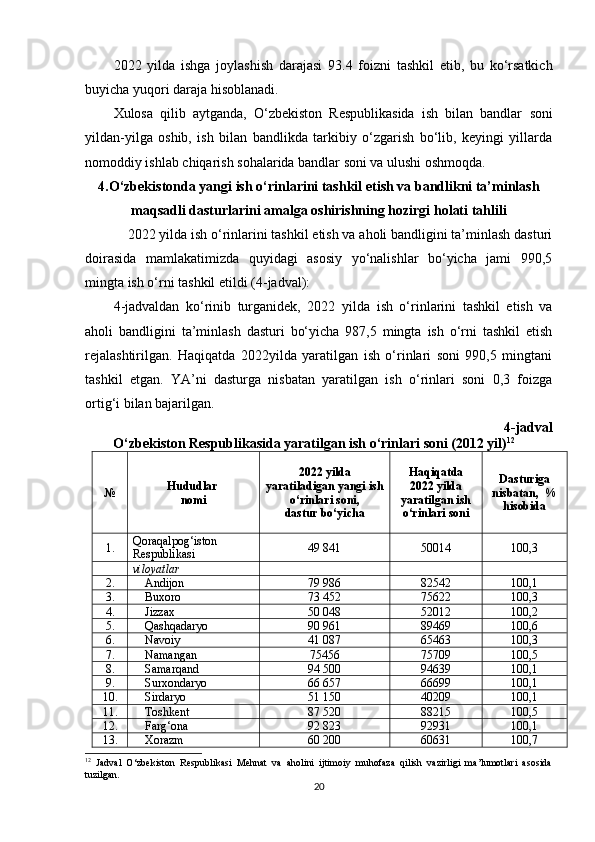 2022 yilda ishga joylashish darajasi 93.4 foizni tashkil etib, bu ko‘rsatkich buyicha yuqori daraja hisoblanadi.

Xulosa qilib aytganda, O‘zbekiston Respublikasida ish bilan bandlar soni yildan-yilga oshib, ish bilan bandlikda tarkibiy o‘zgarish bo‘lib, keyingi yillarda nomoddiy ishlab chiqarish sohalarida bandlar soni va ulushi oshmoqda.

4.O‘zbekistonda yangi ish o‘rinlarini tashkil etish va bandlikni ta’minlash maqsadli dasturlarini amalga oshirishning hozirgi holati tahlili

2022 yilda ish o‘rinlarini tashkil etish va aholi bandligini ta’minlash dasturi doirasida mamlakatimizda quyidagi asosiy yo‘nalishlar bo‘yicha jami 990,5 mingta ish o‘rni tashkil etildi (4-jadval):

4-jadvaldan ko‘rinib turganidek, 2022 yilda ish o‘rinlarini tashkil etish va aholi bandligini ta’minlash dasturi bo‘yicha 987,5 mingta ish o‘rni tashkil etish rejalashtirilgan. Haqiqatda 2022yilda yaratilgan ish o‘rinlari soni 990,5 mingtani tashkil etgan. YA’ni dasturga nisbatan yaratilgan ish o‘rinlari soni 0,3 foizga ortig‘i bilan bajarilgan.

4-jadval

O‘zbekiston Respublikasida yaratilgan ish o‘rinlari soni (2012 yil)$^{12}$

| № | Hududlar nomi | 2022 yilda yaratiladigan yangi ish o‘rinlari soni, dastur bo‘yicha | Haqiqatda 2022 yilda yaratilgan ish o‘rinlari soni | Dasturiga nisbatan, % hisobida |
|---|---|---|---|---|
| 1. | Qoraqalpog‘iston Respublikasi | 49 841 | 50014 | 100,3 |
| | viloyatlar | | | |
| 2. | Andijon | 79 986 | 82542 | 100,1 |
| 3. | Buxoro | 73 452 | 75622 | 100,3 |
| 4. | Jizzax | 50 048 | 52012 | 100,2 |
| 5. | Qashqadaryo | 90 961 | 89469 | 100,6 |
| 6. | Navoiy | 41 087 | 65463 | 100,3 |
| 7. | Namangan | 75456 | 75709 | 100,5 |
| 8. | Samarqand | 94 500 | 94639 | 100,1 |
| 9. | Surxondaryo | 66 657 | 66699 | 100,1 |
| 10. | Sirdaryo | 51 150 | 40209 | 100,1 |
| 11. | Toshkent | 87 520 | 88215 | 100,5 |
| 12. | Farg‘ona | 92 823 | 92931 | 100,1 |
| 13. | Xorazm | 60 200 | 60631 | 100,7 |

$^{12}$ Jadval O‘zbekiston Respublikasi Mehnat va aholini ijtimoiy muhofaza qilish vazirligi ma’lumotlari asosida tuzilgan.

20